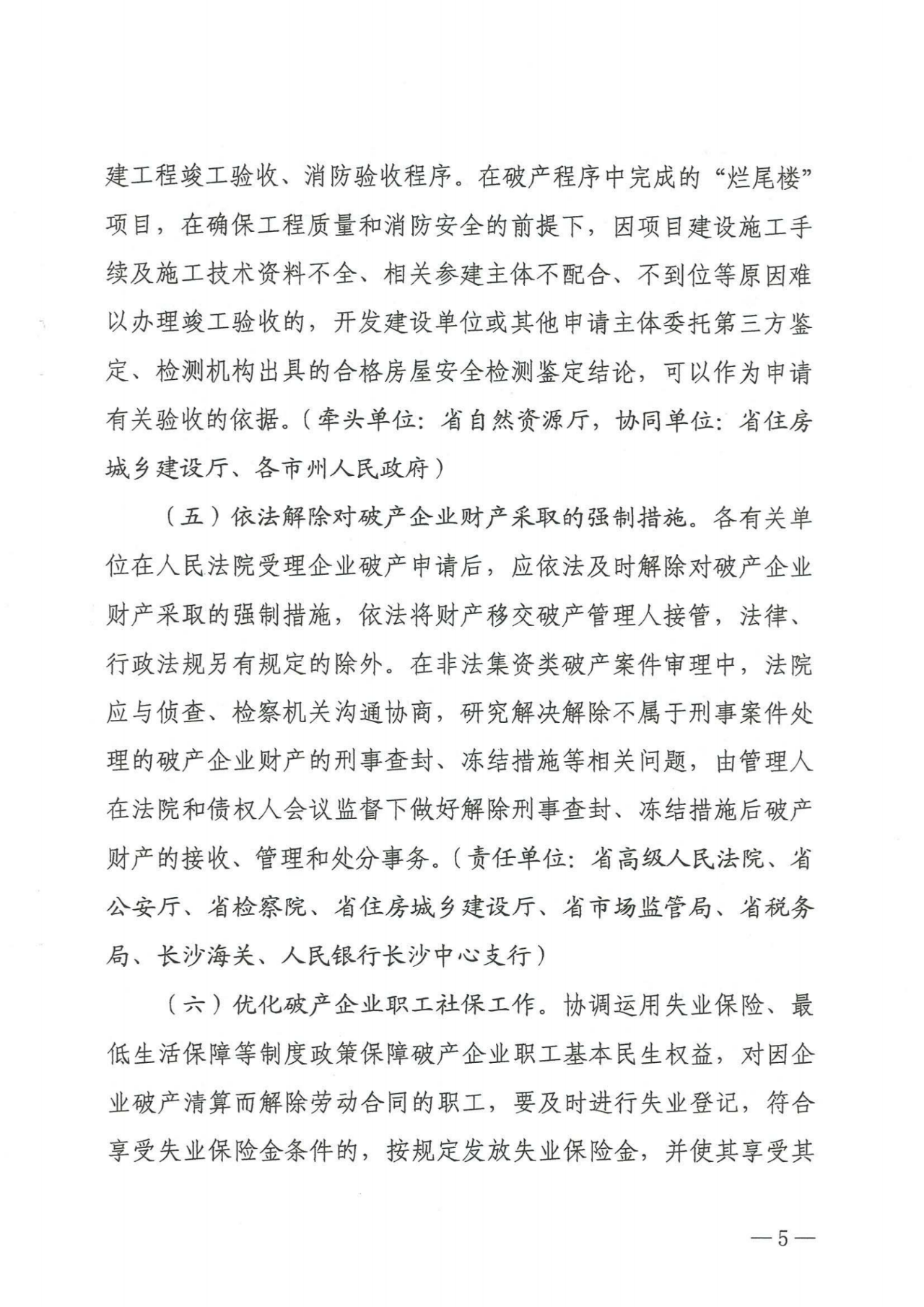 建工程竣工验收、消防验收程序。在破产程序中完成的“烂尾楼”项目，在确保工程质量和消防安全的前提下，因项目建设施工手续及施工技术资料不全、相关参建主体不配合、不到位等原因难以办理竣工验收的，开发建设单位或其他申请主体委托第三方鉴定、检测机构出具的合格房屋安全检测鉴定结论，可以作为申请有关验收的依据。（牵头单位：省自然资源厅，协同单位：省住房城乡建设厅、各市州人民政府）

（五）依法解除对破产企业财产采取的强制措施。各有关单位在人民法院受理企业破产申请后，应依法及时解除对破产企业财产采取的强制措施，依法将财产移交破产管理人接管，法律、行政法规另有规定的除外。在非法集资类破产案件审理中，法院应与侦查、检察机关沟通协商，研究解决解除不属于刑事案件处理的破产企业财产的刑事查封、冻结措施等相关问题，由管理人在法院和债权人会议监督下做好解除刑事查封、冻结措施后破产财产的接收、管理和处分事务。（责任单位：省高级人民法院、省公安厅、省检察院、省住房城乡建设厅、省市场监管局、省税务局、长沙海关、人民银行长沙中心支行）

（六）优化破产企业职工社保工作。协调运用失业保险、最低生活保障等制度政策保障破产企业职工基本民生权益，对因企业破产清算而解除劳动合同的职工，要及时进行失业登记，符合享受失业保险金条件的，按规定发放失业保险金，并使其享受其

—5—